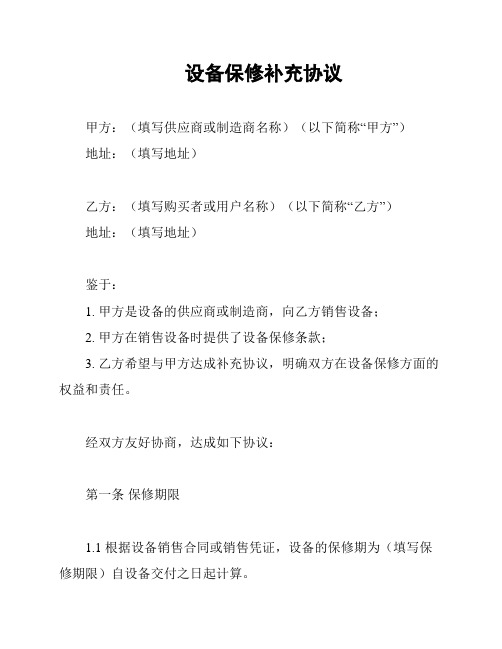 设备保修补充协议

甲方：（填写供应商或制造商名称）（以下简称“甲方”）
地址：（填写地址）

乙方：（填写购买者或用户名称）（以下简称“乙方”）
地址：（填写地址）

鉴于：
1. 甲方是设备的供应商或制造商，向乙方销售设备；
2. 甲方在销售设备时提供了设备保修条款；
3. 乙方希望与甲方达成补充协议，明确双方在设备保修方面的权益和责任。

经双方友好协商，达成如下协议：

第一条 保修期限

1.1 根据设备销售合同或销售凭证，设备的保修期为（填写保修期限）自设备交付之日起计算。